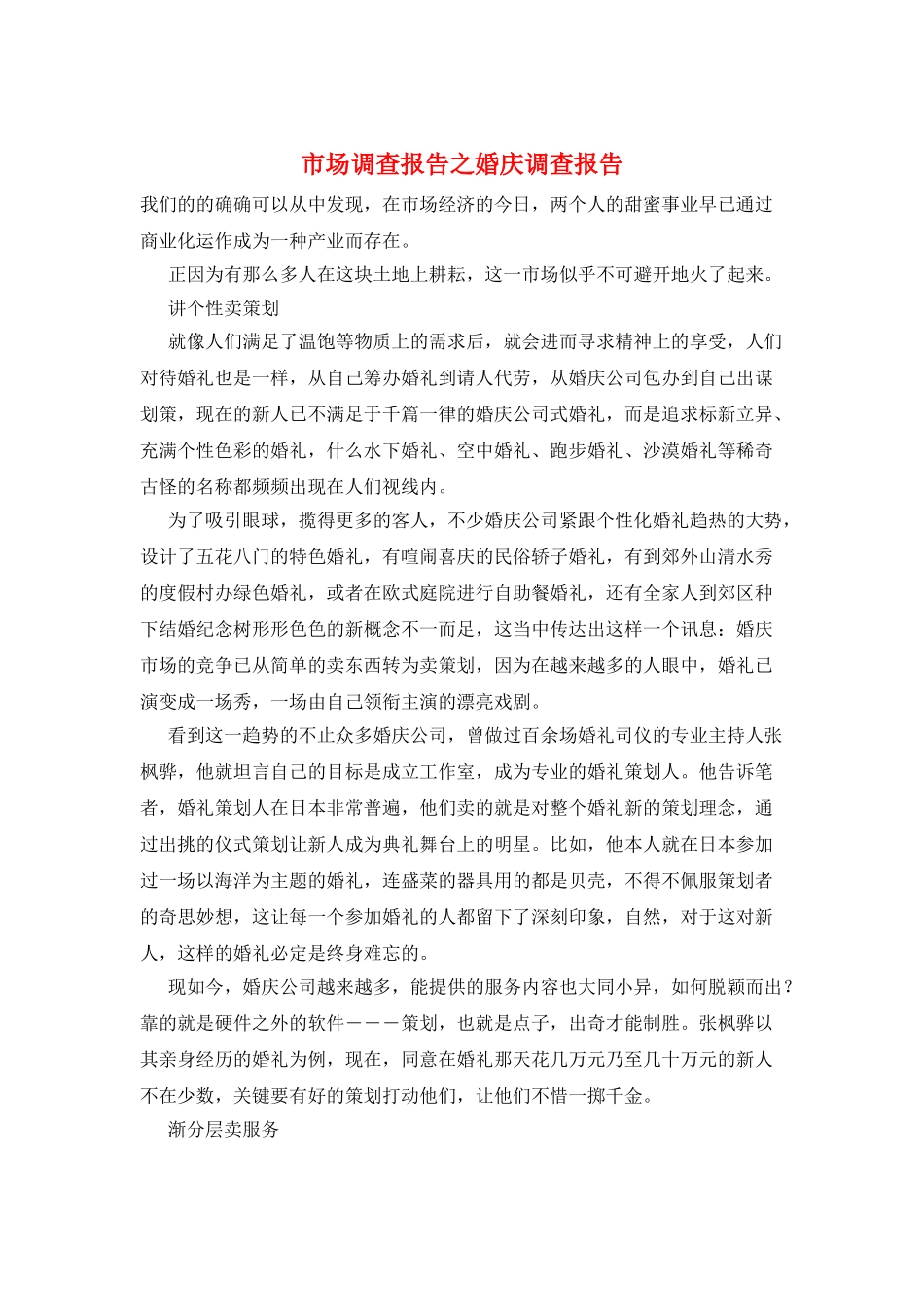 市场调查报告之婚庆调查报告

我们的的确确可以从中发现，在市场经济的今日，两个人的甜蜜事业早已通过商业化运作成为一种产业而存在。

正因为有那么多人在这块土地上耕耘，这一市场似乎不可避开地火了起来。

讲个性卖策划

就像人们满足了温饱等物质上的需求后，就会进而寻求精神上的享受，人们对待婚礼也是一样，从自己筹办婚礼到请人代劳，从婚庆公司包办到自己出谋划策，现在的新人已不满足于千篇一律的婚庆公司式婚礼，而是追求标新立异、充满个性色彩的婚礼，什么水下婚礼、空中婚礼、跑步婚礼、沙漠婚礼等稀奇古怪的名称都频频出现在人们视线内。

为了吸引眼球，揽得更多的客人，不少婚庆公司紧跟个性化婚礼趋热的大势，设计了五花八门的特色婚礼，有喧闹喜庆的民俗轿子婚礼，有到郊外山清水秀的度假村办绿色婚礼，或者在欧式庭院进行自助餐婚礼，还有全家人到郊区种下结婚纪念树形形色色的新概念不一而足，这当中传达出这样一个讯息：婚庆市场的竞争已从简单的卖东西转为卖策划，因为在越来越多的人眼中，婚礼已演变成一场秀，一场由自己领衔主演的漂亮戏剧。

看到这一趋势的不止众多婚庆公司，曾做过百余场婚礼司仪的专业主持人张枫骅，他就坦言自己的目标是成立工作室，成为专业的婚礼策划人。他告诉笔者，婚礼策划人在日本非常普遍，他们卖的就是对整个婚礼新的策划理念，通过出挑的仪式策划让新人成为典礼舞台上的明星。比如，他本人就在日本参加过一场以海洋为主题的婚礼，连盛菜的器具用的都是贝壳，不得不佩服策划者的奇思妙想，这让每一个参加婚礼的人都留下了深刻印象，自然，对于这对新人，这样的婚礼必定是终身难忘的。

现如今，婚庆公司越来越多，能提供的服务内容也大同小异，如何脱颖而出？靠的就是硬件之外的软件－－－策划，也就是点子，出奇才能制胜。张枫骅以其亲身经历的婚礼为例，现在，同意在婚礼那天花几万元乃至几十万元的新人不在少数，关键要有好的策划打动他们，让他们不惜一掷千金。

渐分层卖服务